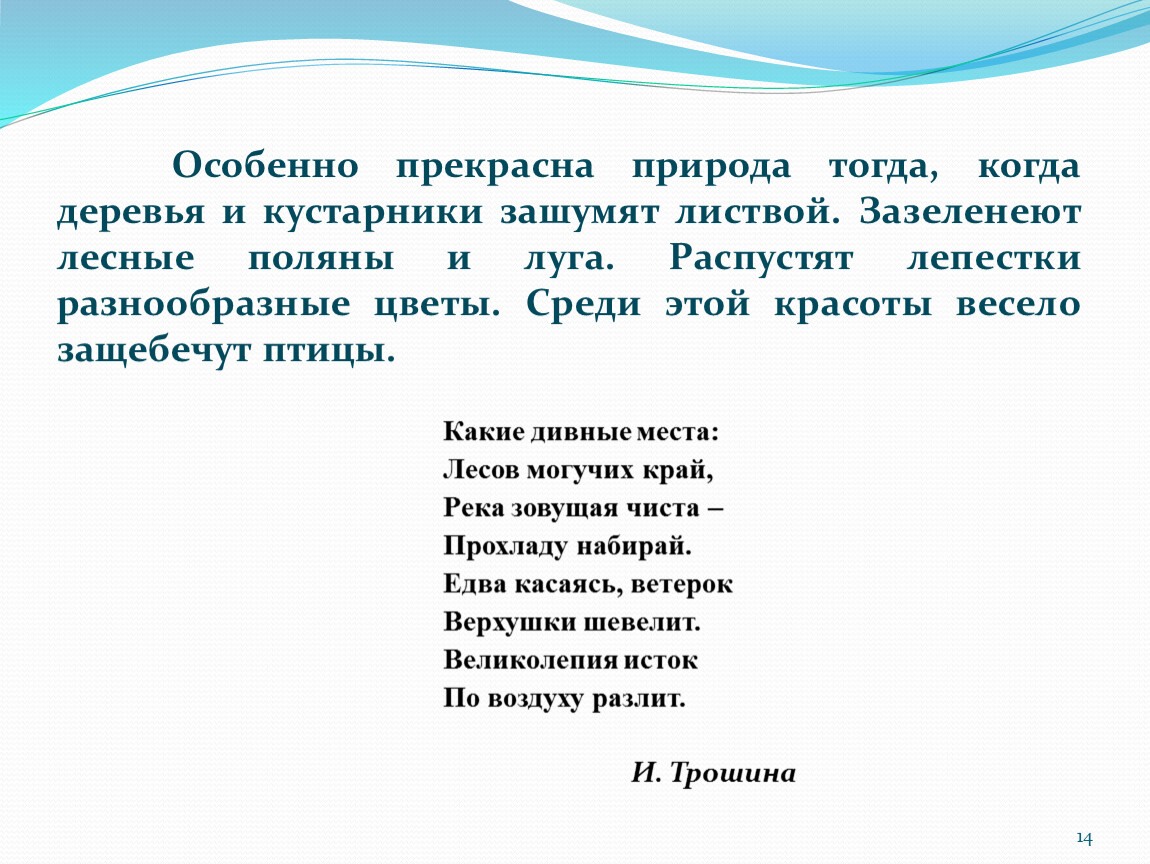 Особенно прекрасна природа тогда, когда деревья и кустарники зашумят листвой. Зазеленеют лесные поляны и луга. Распустят лепестки разнообразные цветы. Среди этой красоты весело защебечут птицы.

Какие дивные места:
Лесов могучих край,
Река зовущая чиста –
Прохладу набирай.
Едва касаясь, ветерок
Верхушки шевелит.
Великолепия исток
По воздуху разлит.

И. Трошина

14